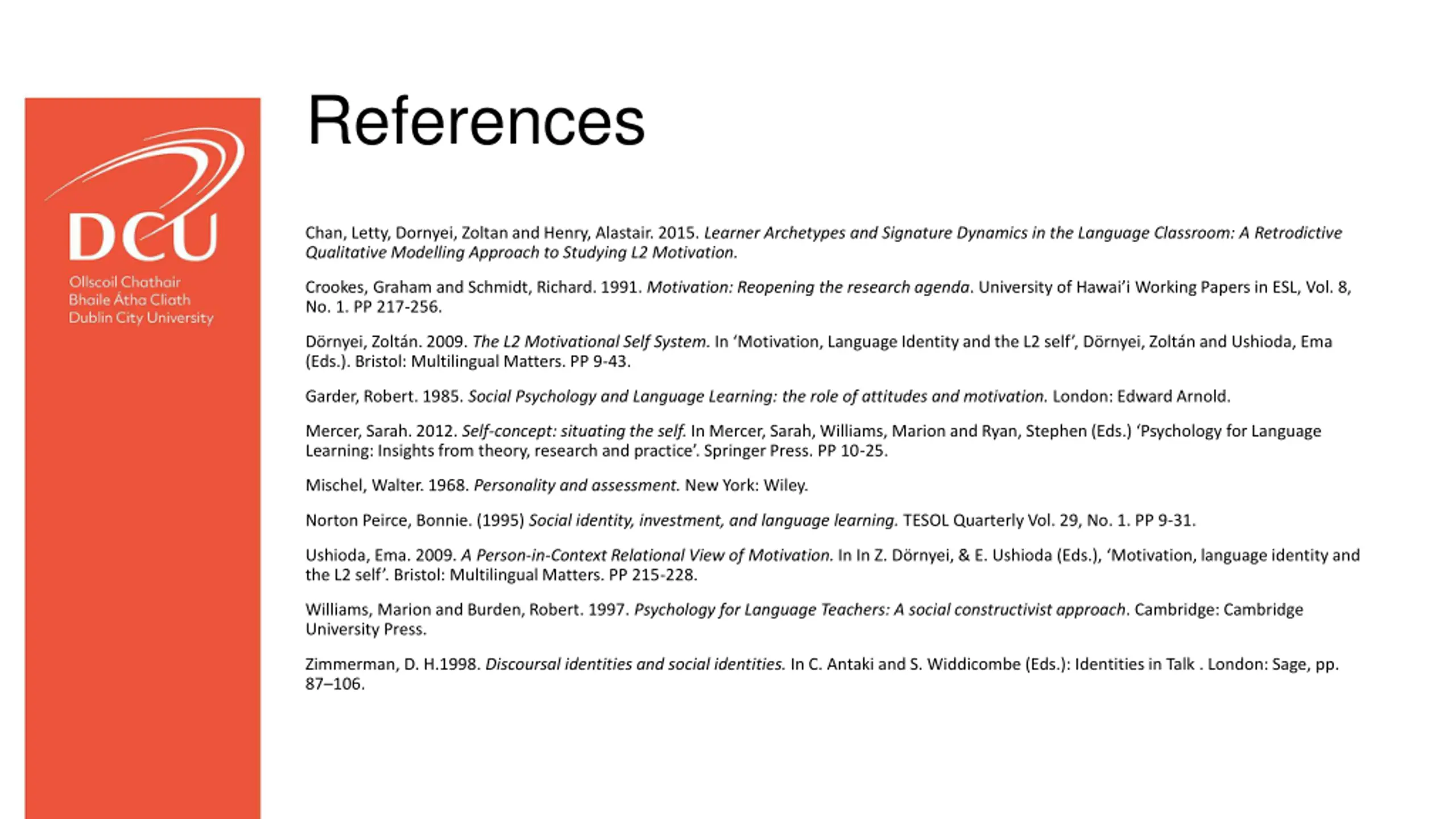 DCU
Ollscoil Chathair Bhaile Átha Cliath Dublin City University

References

Chan, Letty, Dornyei, Zoltan and Henry, Alastair. 2015. Learner Archetypes and Signature Dynamics in the Language Classroom: A Retrodictive Qualitative Modelling Approach to Studying L2 Motivation.

Crookes, Graham and Schmidt, Richard. 1991. Motivation: Reopening the research agenda. University of Hawai'i Working Papers in ESL, Vol. 8, No. 1. PP 217-256.

Dörnyei, Zoltán. 2009. The L2 Motivational Self System. In 'Motivation, Language Identity and the L2 self', Dörnyei, Zoltán and Ushioda, Ema (Eds.). Bristol: Multilingual Matters. PP 9-43.

Garder, Robert. 1985. Social Psychology and Language Learning: the role of attitudes and motivation. London: Edward Arnold.

Mercer, Sarah. 2012. Self-concept: situating the self. In Mercer, Sarah, Williams, Marion and Ryan, Stephen (Eds.) 'Psychology for Language Learning: Insights from theory, research and practice'. Springer Press. PP 10-25.

Mischel, Walter. 1968. Personality and assessment. New York: Wiley.

Norton Peirce, Bonnie. (1995) Social identity, investment, and language learning. TESOL Quarterly Vol. 29, No. 1. PP 9-31.

Ushioda, Ema. 2009. A Person-in-Context Relational View of Motivation. In In Z. Dörnyei, & E. Ushioda (Eds.), 'Motivation, language identity and the L2 self'. Bristol: Multilingual Matters. PP 215-228.

Williams, Marion and Burden, Robert. 1997. Psychology for Language Teachers: A social constructivist approach. Cambridge: Cambridge University Press.

Zimmerman, D. H.1998. Discoursal identities and social identities. In C. Antaki and S. Widdicombe (Eds.): Identities in Talk . London: Sage, pp. 87–106.